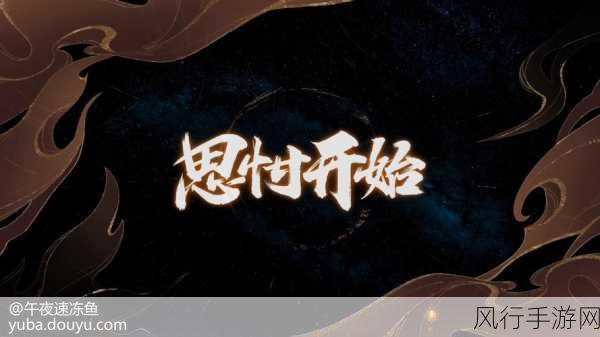 思忖开始

@午夜速冻鱼
yuba.douyu.com

风行手游网